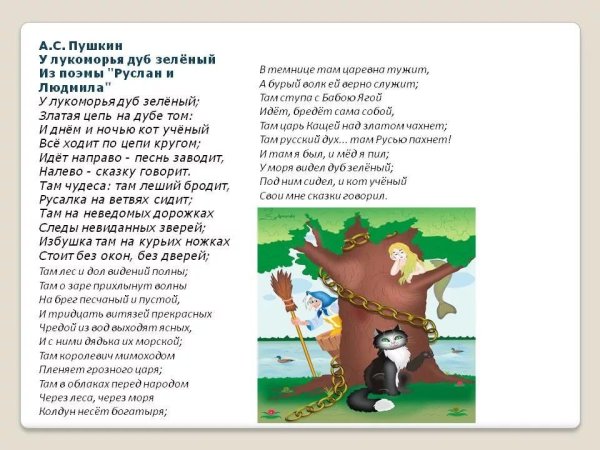 А.С. Пушкин
У лукоморья дуб зелёный
Из поэмы "Руслан и Людмила"

У лукоморья дуб зелёный;
Златая цепь на дубе том:
И днём и ночью кот учёный
Всё ходит по цепи кругом;
Идёт направо - песнь заводит,
Налево - сказку говорит.
Там чудеса: там леший бродит,
Русалка на ветвях сидит;
Там на неведомых дорожках
Следы невиданных зверей;
Избушка там на курьих ножках
Стоит без окон, без дверей;
Там лес и дол видений полны;
Там о заре прихлынут волны
На брег песчаный и пустой,
И тридцать витязей прекрасных
Чредой из вод выходят ясных,
И с ними дядька их морской;
Там королевич мимоходом
Пленяет грозного царя;
Там в облаках перед народом
Через леса, через моря
Колдун несёт богатыря;

В темнице там царевна тужит,
А бурый волк ей верно служит;
Там ступа с Бабою Ягой
Идёт, бредёт сама собой,
Там царь Кащей над златом чахнет;
Там русский дух... там Русью пахнет!
И там я был, и мёд я пил;
У моря видел дуб зелёный;
Под ним сидел, и кот учёный
Свои мне сказки говорил.